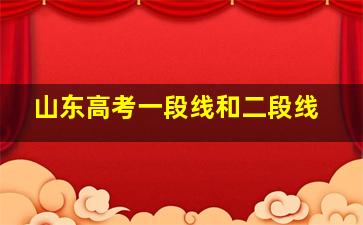 山东高考一段线和二段线